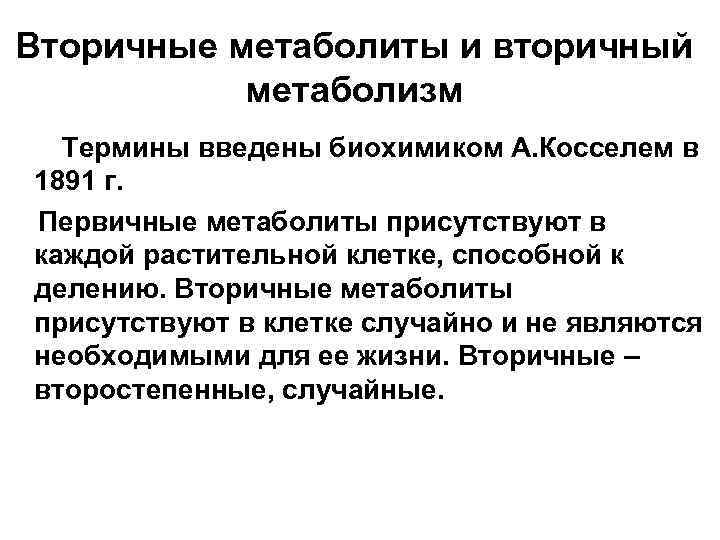 Вторичные метаболиты и вторичный метаболизм

Термины введены биохимиком А.Косселем в 1891 г.

Первичные метаболиты присутствуют в каждой растительной клетке, способной к делению. Вторичные метаболиты присутствуют в клетке случайно и не являются необходимыми для ее жизни. Вторичные – второстепенные, случайные.